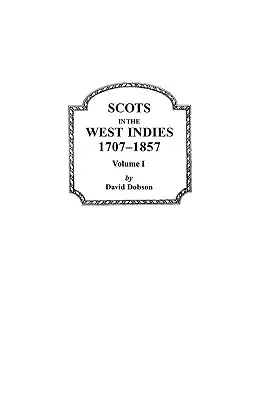 SCOTS
IN THE
WEST INDIES
1707–1857

Volume I

by
David Dobson